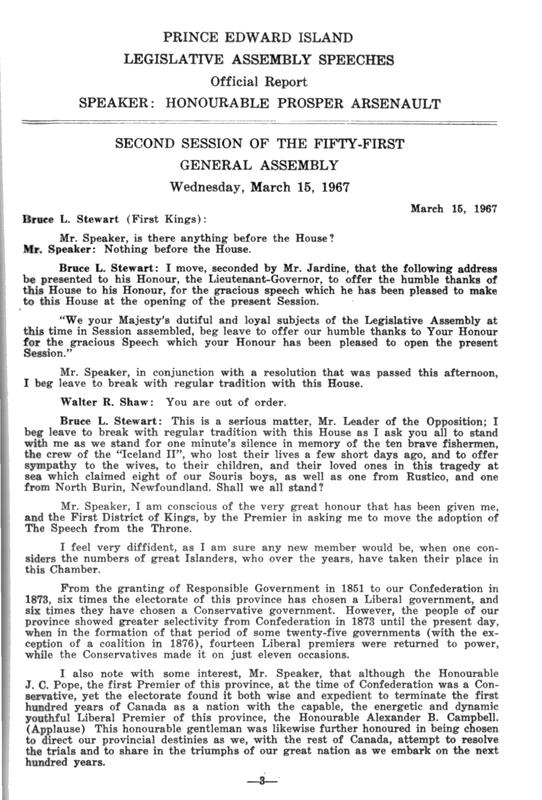 PRINCE EDWARD ISLAND
LEGISLATIVE ASSEMBLY SPEECHES
Official Report
SPEAKER: HONOURABLE PROSPER ARSENAULT

SECOND SESSION OF THE FIFTY-FIRST
GENERAL ASSEMBLY
Wednesday, March 15, 1967

March 15, 1967

Bruce L. Stewart (First Kings):

Mr. Speaker, is there anything before the House?

Mr. Speaker: Nothing before the House.

Bruce L. Stewart: I move, seconded by Mr. Jardine, that the following address be presented to his Honour, the Lieutenant-Governor, to offer the humble thanks of this House to his Honour, for the gracious speech which he has been pleased to make to this House at the opening of the present Session.

"We your Majesty's dutiful and loyal subjects of the Legislative Assembly at this time in Session assembled, beg leave to offer our humble thanks to Your Honour for the gracious Speech which your Honour has been pleased to open the present Session."

Mr. Speaker, in conjunction with a resolution that was passed this afternoon, I beg leave to break with regular tradition with this House.

Walter R. Shaw: You are out of order.

Bruce L. Stewart: This is a serious matter, Mr. Leader of the Opposition; I beg leave to break with regular tradition with this House as I ask you all to stand with me as we stand for one minute's silence in memory of the ten brave fishermen, the crew of the "Iceland II", who lost their lives a few short days ago, and to offer sympathy to the wives, to their children, and their loved ones in this tragedy at sea which claimed eight of our Souris boys, as well as one from Rustico, and one from North Burin, Newfoundland. Shall we all stand?

Mr. Speaker, I am conscious of the very great honour that has been given me, and the First District of Kings, by the Premier in asking me to move the adoption of The Speech from the Throne.

I feel very diffident, as I am sure any new member would be, when one considers the numbers of great Islanders, who over the years, have taken their place in this Chamber.

From the granting of Responsible Government in 1851 to our Confederation in 1873, six times the electorate of this province has chosen a Liberal government, and six times they have chosen a Conservative government. However, the people of our province showed greater selectivity from Confederation in 1873 until the present day, when in the formation of that period of some twenty-five governments (with the exception of a coalition in 1876), fourteen Liberal premiers were returned to power, while the Conservatives made it on just eleven occasions.

I also note with some interest, Mr. Speaker, that although the Honourable J. C. Pope, the first Premier of this province, at the time of Confederation was a Conservative, yet the electorate found it both wise and expedient to terminate the first hundred years of Canada as a nation with the capable, the energetic and dynamic youthful Liberal Premier of this province, the Honourable Alexander B. Campbell. (Applause) This honourable gentleman was likewise further honoured in being chosen to direct our provincial destinies as we, with the rest of Canada, attempt to resolve the trials and to share in the triumphs of our great nation as we embark on the next hundred years.

—3—